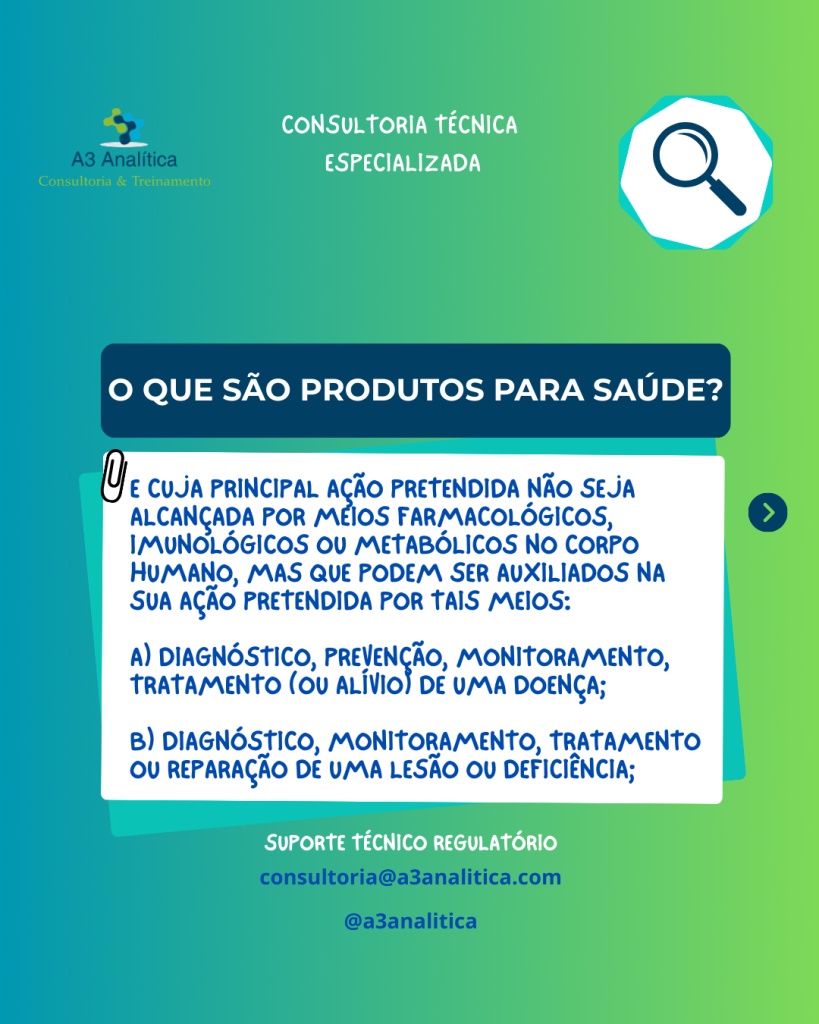 A3 Analítica
Consultoria & Treinamento

CONSULTORIA TÉCNICA ESPECIALIZADA

O QUE SÃO PRODUTOS PARA SAÚDE?

E CUJA PRINCIPAL AÇÃO PRETENDIDA NÃO SEJA ALCANÇADA POR MEIOS FARMACOLÓGICOS, IMUNOLÓGICOS OU METABÓLICOS NO CORPO HUMANO, MAS QUE PODEM SER AUXILIADOS NA SUA AÇÃO PRETENDIDA POR TAIS MEIOS:

A) DIAGNÓSTICO, PREVENÇÃO, MONITORAMENTO, TRATAMENTO (OU ALÍVIO) DE UMA DOENÇA;

B) DIAGNÓSTICO, MONITORAMENTO, TRATAMENTO OU REPARAÇÃO DE UMA LESÃO OU DEFICIÊNCIA;

SUPORTE TÉCNICO REGULATÓRIO
consultoria@a3analitica.com
@a3analitica